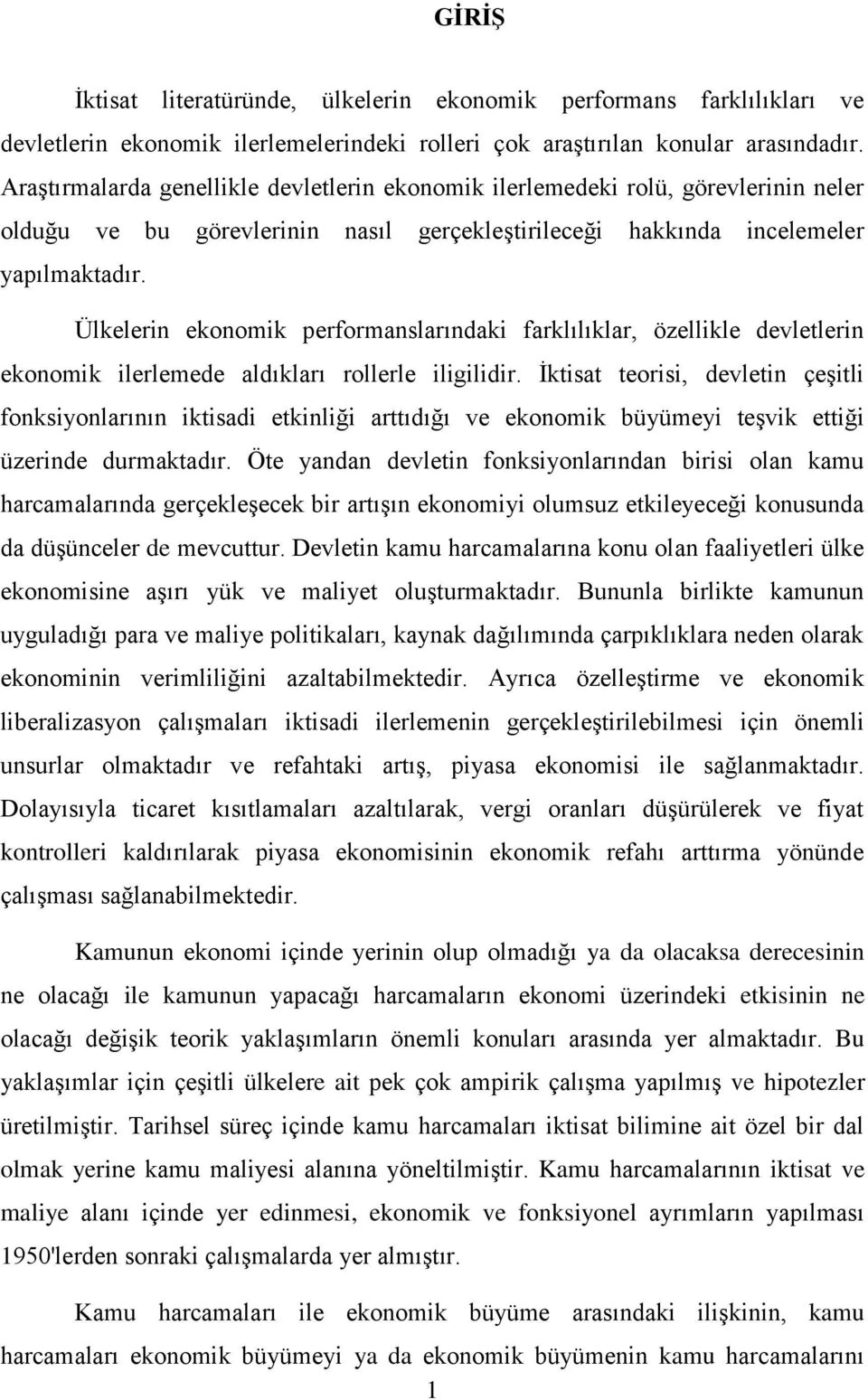 GİRİŞ

İktisat literatüründe, ülkelerin ekonomik performans farklılıkları ve devletlerin ekonomik ilerlemelerindeki rolleri çok araştırılan konular arasındadır. Araştırmalarda genellikle devletlerin ekonomik ilerlemedeki rolü, görevlerinin neler olduğu ve bu görevlerinin nasıl gerçekleştirileceği hakkında incelemeler yapılmaktadır.

Ülkelerin ekonomik performanslarındaki farklılıklar, özellikle devletlerin ekonomik ilerlemede aldıkları rollerle iligilidir. İktisat teorisi, devletin çeşitli fonksiyonlarının iktisadi etkinliği arttıdığı ve ekonomik büyümeyi teşvik ettiği üzerinde durmaktadır. Öte yandan devletin fonksiyonlarından birisi olan kamu harcamalarında gerçekleşecek bir artışın ekonomiyi olumsuz etkileyeceği konusunda da düşünceler de mevcuttur. Devletin kamu harcamalarına konu olan faaliyetleri ülke ekonomisine aşırı yük ve maliyet oluşturmaktadır. Bununla birlikte kamunun uyguladığı para ve maliye politikaları, kaynak dağılımında çarpıklıklara neden olarak ekonominin verimliliğini azaltabilmektedir. Ayrıca özelleştirme ve ekonomik liberalizasyon çalışmaları iktisadi ilerlemenin gerçekleştirilebilmesi için önemli unsurlar olmaktadır ve refahtaki artış, piyasa ekonomisi ile sağlanmaktadır. Dolayısıyla ticaret kısıtlamaları azaltılarak, vergi oranları düşürülerek ve fiyat kontrolleri kaldırılarak piyasa ekonomisinin ekonomik refahı arttırma yönünde çalışması sağlanabilmektedir.

Kamunun ekonomi içinde yerinin olup olmadığı ya da olacaksa derecesinin ne olacağı ile kamunun yapacağı harcamaların ekonomi üzerindeki etkisinin ne olacağı değişik teorik yaklaşımların önemli konuları arasında yer almaktadır. Bu yaklaşımlar için çeşitli ülkelere ait pek çok ampirik çalışma yapılmış ve hipotezler üretilmiştir. Tarihsel süreç içinde kamu harcamaları iktisat bilimine ait özel bir dal olmak yerine kamu maliyesi alanına yöneltilmiştir. Kamu harcamalarının iktisat ve maliye alanı içinde yer edinmesi, ekonomik ve fonksiyonel ayrımların yapılması 1950'lerden sonraki çalışmalarda yer almıştır.

Kamu harcamaları ile ekonomik büyüme arasındaki ilişkinin, kamu harcamaları ekonomik büyümeyi ya da ekonomik büyümenin kamu harcamalarını

1